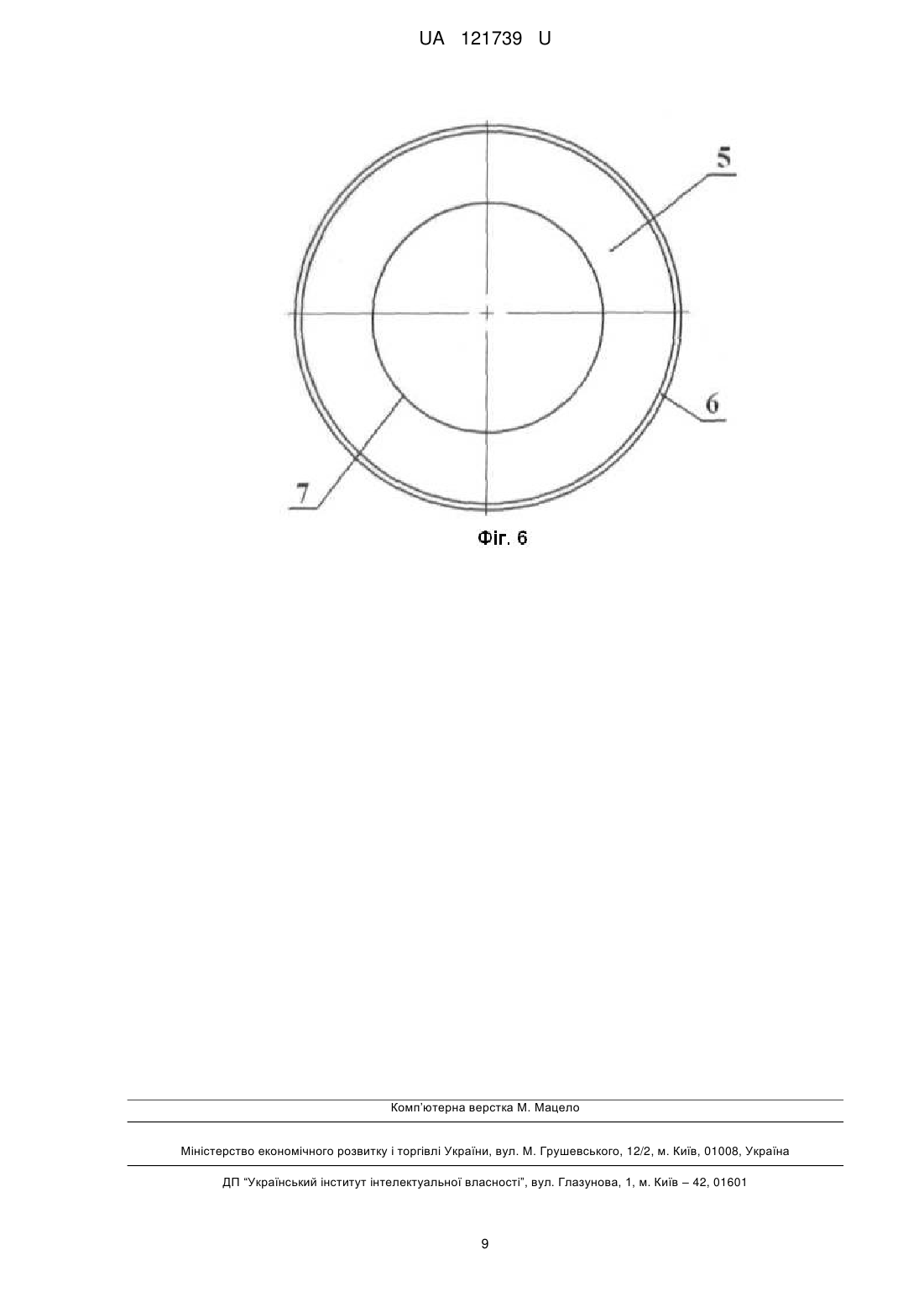 UA 121739 U

5

6

7

Фіг. 6

Комп'ютерна верстка М. Мацело

Міністерство економічного розвитку і торгівлі України, вул. М. Грушевського, 12/2, м. Київ, 01008, Україна

ДП "Український інститут інтелектуальної власності", вул. Глазунова, 1, м. Київ – 42, 01601

9